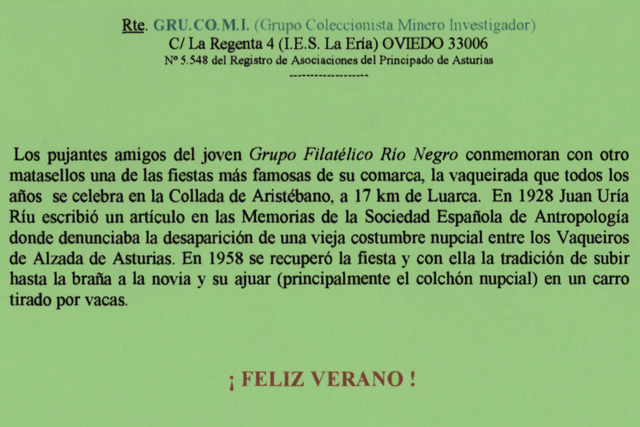 Rte. GRU.CO.M.I. (Grupo Coleccionista Minero Investigador)
C/ La Regenta 4 (I.E.S. La Ería) OVIEDO 33006
Nº 5.548 del Registro de Asociaciones del Principado de Asturias
------------------

Los pujantes amigos del joven Grupo Filatélico Río Negro conmemoran con otro matasellos una de las fiestas más famosas de su comarca, la vaqueirada que todos los años se celebra en la Collada de Aristébano, a 17 km de Luarca. En 1928 Juan Uría Ríu escribió un artículo en las Memorias de la Sociedad Española de Antropología donde denunciaba la desaparición de una vieja costumbre nupcial entre los Vaqueiros de Alzada de Asturias. En 1958 se recuperó la fiesta y con ella la tradición de subir hasta la braña a la novia y su ajuar (principalmente el colchón nupcial) en un carro tirado por vacas.

¡ FELIZ VERANO !